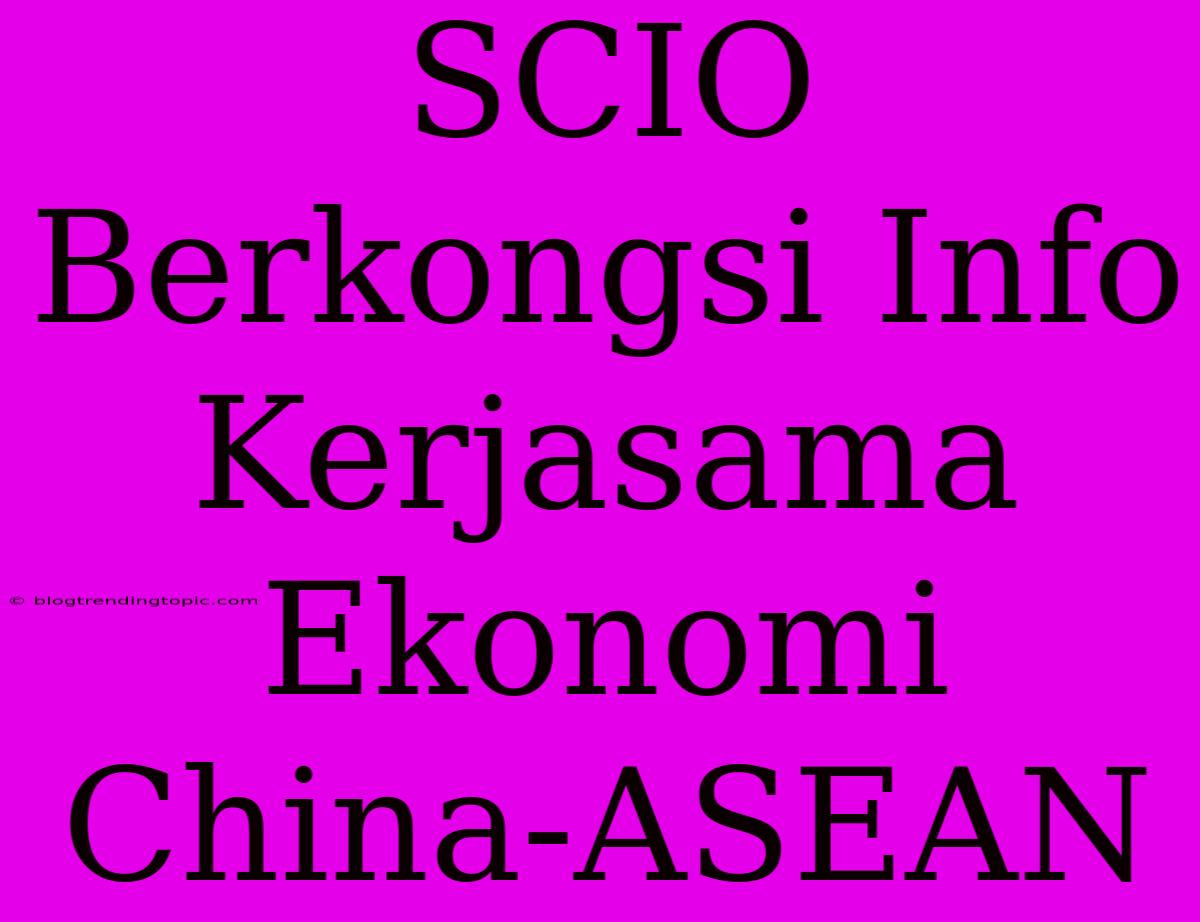 SCIO Berkongsi Info Kerjasama Ekonomi China-ASEAN

© blogtrendingtopic.com